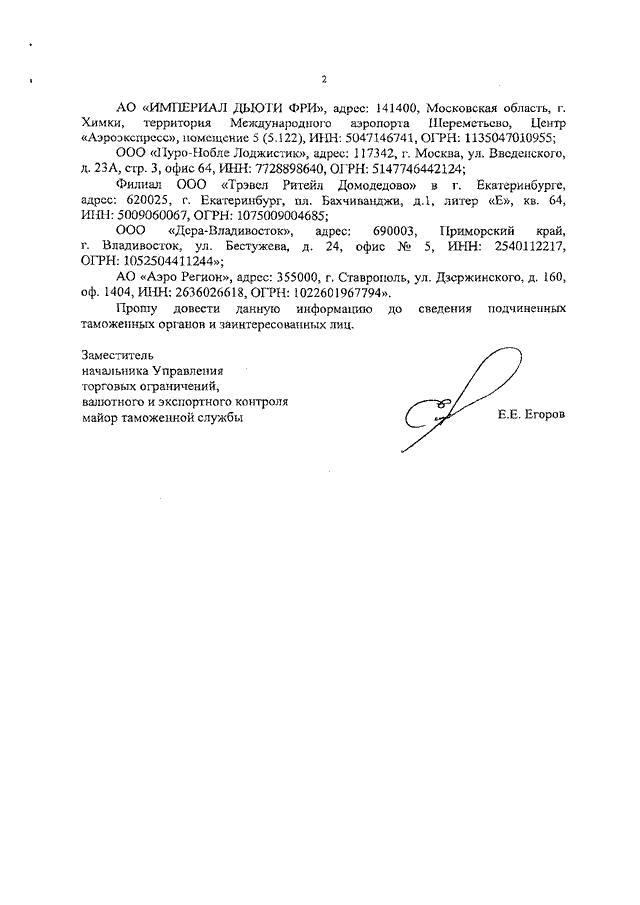 2

АО «ИМПЕРИАЛ ДЬЮТИ ФРИ», адрес: 141400, Московская область, г. Химки, территория Международного аэропорта Шереметьево, Центр «Аэроэкспресс», помещение 5 (5.122), ИНН: 5047146741, ОГРН: 1135047010955;

ООО «Пуро-Нобле Лоджистик», адрес: 117342, г. Москва, ул. Введенского, д. 23А, стр. 3, офис 64, ИНН: 7728898640, ОГРН: 5147746442124;

Филиал ООО «Трэвел Ритейл Домодедово» в г. Екатеринбурге, адрес: 620025, г. Екатеринбург, пл. Бахчиванджи, д.1, литер «Е», кв. 64, ИНН: 5009060067, ОГРН: 1075009004685;

ООО «Дера-Владивосток», адрес: 690003, Приморский край, г. Владивосток, ул. Бестужева, д. 24, офис № 5, ИНН: 2540112217, ОГРН: 1052504411244»;

АО «Аэро Регион», адрес: 355000, г. Ставрополь, ул. Дзержинского, д. 160, оф. 1404, ИНН: 2636026618, ОГРН: 1022601967794».

Прошу довести данную информацию до сведения подчиненных таможенных органов и заинтересованных лиц.

Заместитель
начальника Управления
торговых ограничений,
валютного и экспортного контроля
майор таможенной службы

Е.Е. Егоров